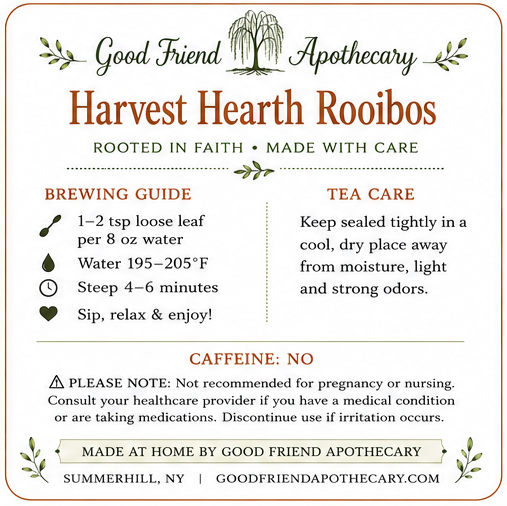 Good Friend Apothecary

Harvest Hearth Rooibos

ROOTED IN FAITH • MADE WITH CARE

BREWING GUIDE

1–2 tsp loose leaf per 8 oz water

Water 195–205°F

Steep 4–6 minutes

Sip, relax & enjoy!

TEA CARE

Keep sealed tightly in a cool, dry place away from moisture, light and strong odors.

CAFFEINE: NO

⚠ PLEASE NOTE: Not recommended for pregnancy or nursing. Consult your healthcare provider if you have a medical condition or are taking medications. Discontinue use if irritation occurs.

MADE AT HOME BY GOOD FRIEND APOTHECARY

SUMMERHILL, NY | GOODFRIENDAPOTHECARY.COM